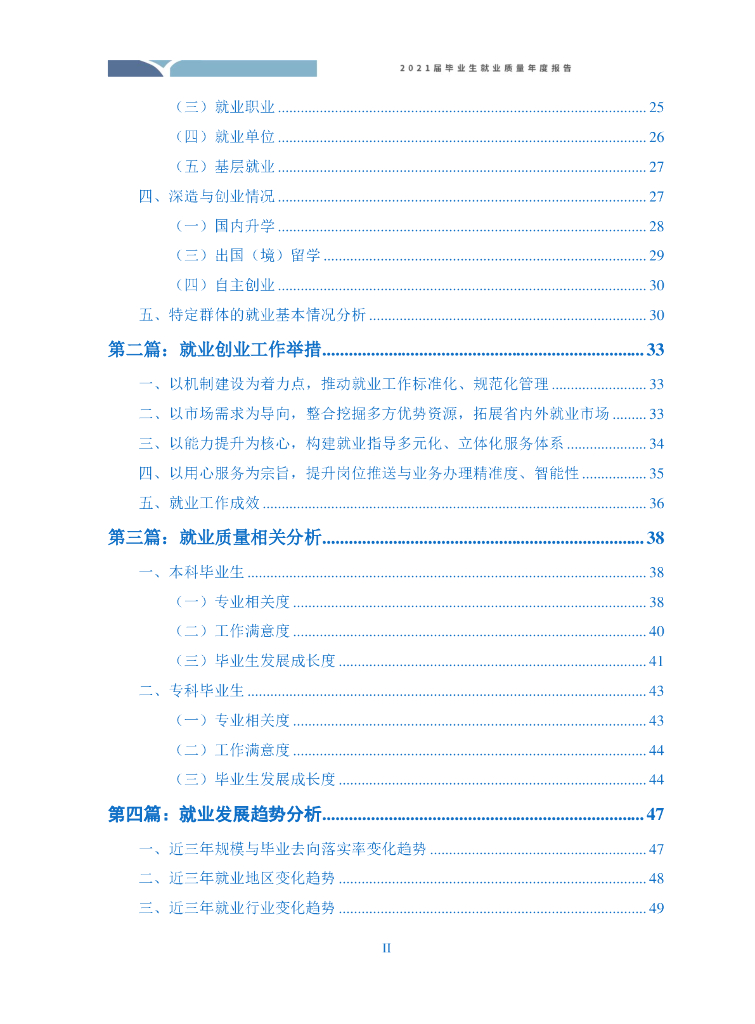 2021届毕业生就业质量年度报告

（三）就业职业 ........ 25
（四）就业单位 ........ 26
（五）基层就业 ........ 27
四、深造与创业情况 ........ 27
（一）国内升学 ........ 28
（三）出国（境）留学 ........ 29
（四）自主创业 ........ 30
五、特定群体的就业基本情况分析 ........ 30
第二篇：就业创业工作举措 ........ 33
一、以机制建设为着力点，推动就业工作标准化、规范化管理 ........ 33
二、以市场需求为导向，整合挖掘多方优势资源，拓展省内外就业市场 ........ 33
三、以能力提升为核心，构建就业指导多元化、立体化服务体系 ........ 34
四、以用心服务为宗旨，提升岗位推送与业务办理精准度、智能性 ........ 35
五、就业工作成效 ........ 36
第三篇：就业质量相关分析 ........ 38
一、本科毕业生 ........ 38
（一）专业相关度 ........ 38
（二）工作满意度 ........ 40
（三）毕业生发展成长度 ........ 41
二、专科毕业生 ........ 43
（一）专业相关度 ........ 43
（二）工作满意度 ........ 44
（三）毕业生发展成长度 ........ 44
第四篇：就业发展趋势分析 ........ 47
一、近三年规模与毕业去向落实率变化趋势 ........ 47
二、近三年就业地区变化趋势 ........ 48
三、近三年就业行业变化趋势 ........ 49

II